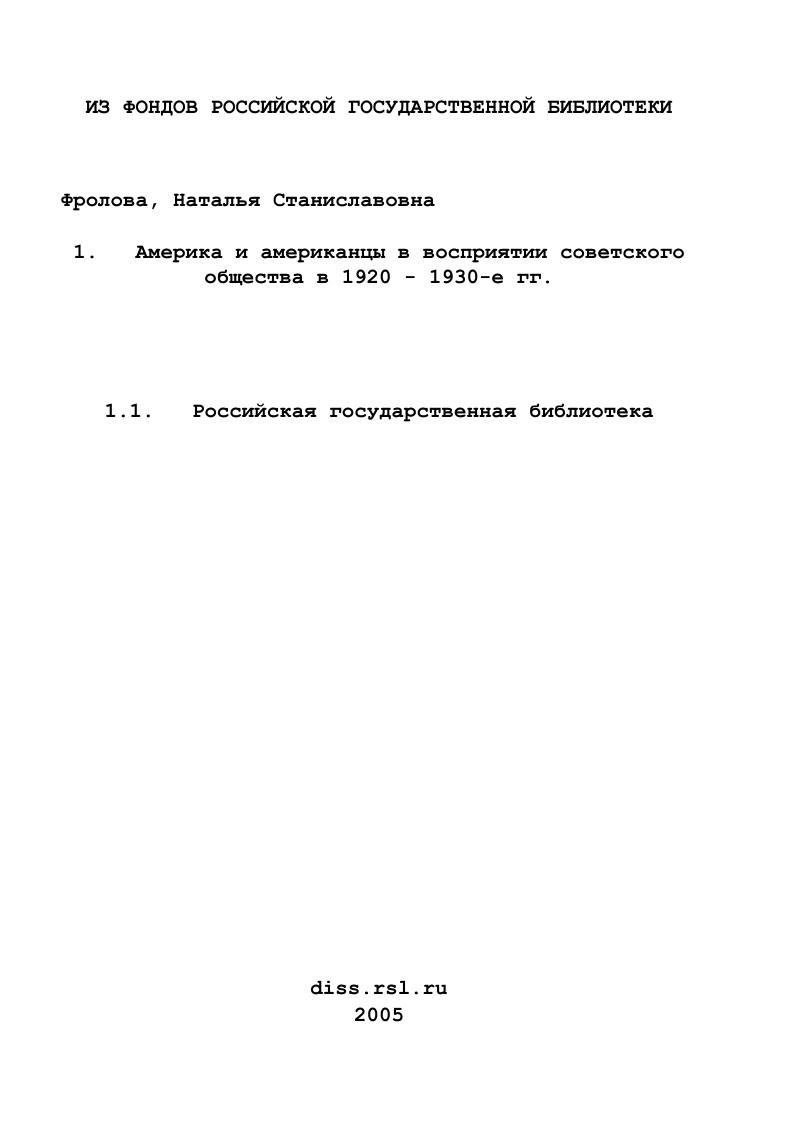 ИЗ ФОНДОВ РОССИЙСКОЙ ГОСУДАРСТВЕННОЙ БИБЛИОТЕКИ

Фролова, Наталья Станиславовна

1. Америка и американцы в восприятии советского общества в 1920 - 1930-е гг.

1.1. Российская государственная библиотека

diss.rsl.ru
2005